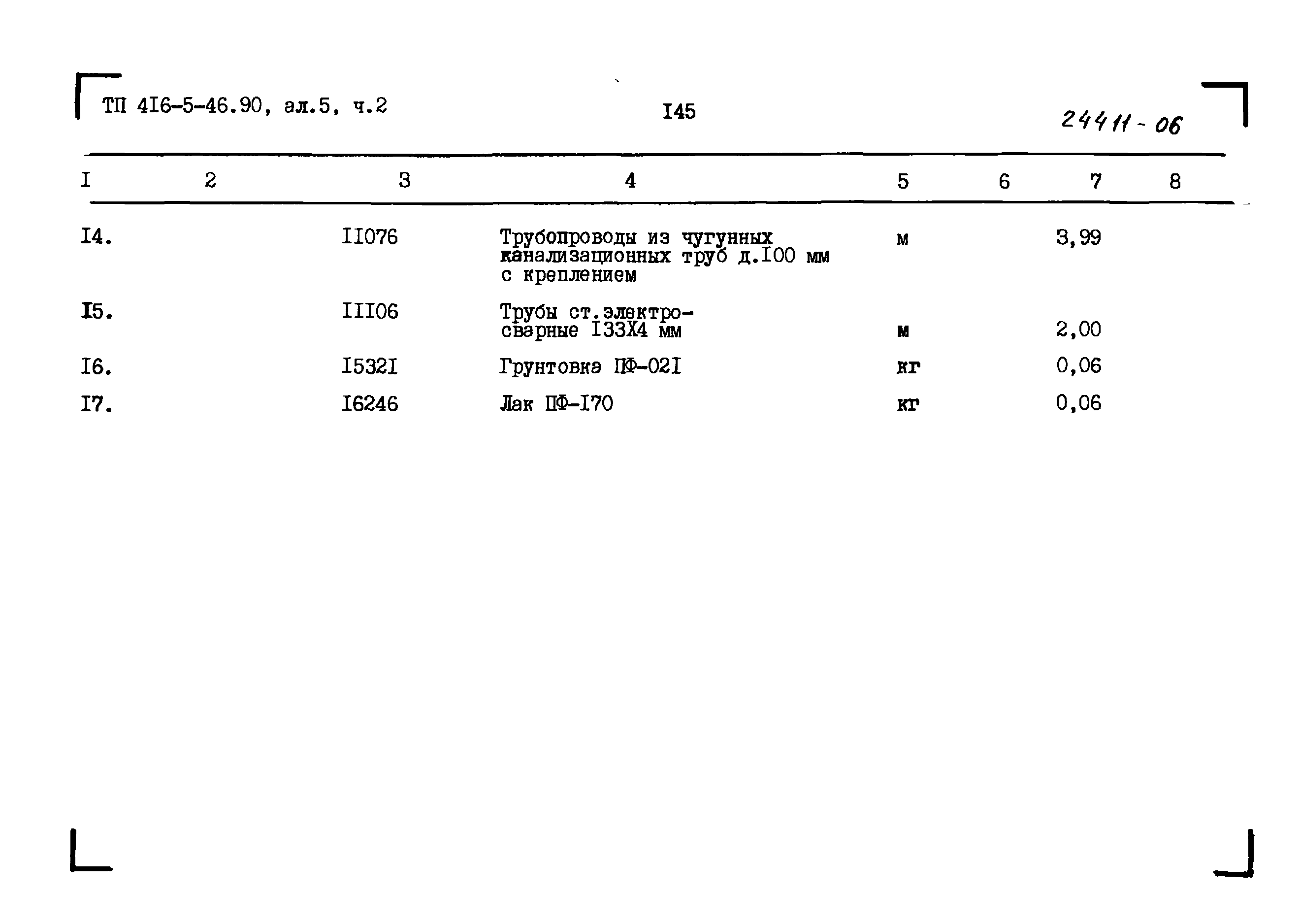 ТП 4I6-5-46.90, ал.5, ч.2

I45

24411-06

| I | 2 | 3 | 4 | 5 | 6 | 7 | 8 |
|---|---|---|---|---|---|---|---|
| I4. | | II076 | Трубопроводы из чугунных канализационных труб д.I00 мм с креплением | м | | 3,99 | |
| I5. | | III06 | Трубы ст.электросварные I33Х4 мм | м | | 2,00 | |
| I6. | | I532I | Грунтовка ПФ-02I | кг | | 0,06 | |
| I7. | | I6246 | Лак ПФ-I70 | кг | | 0,06 | |